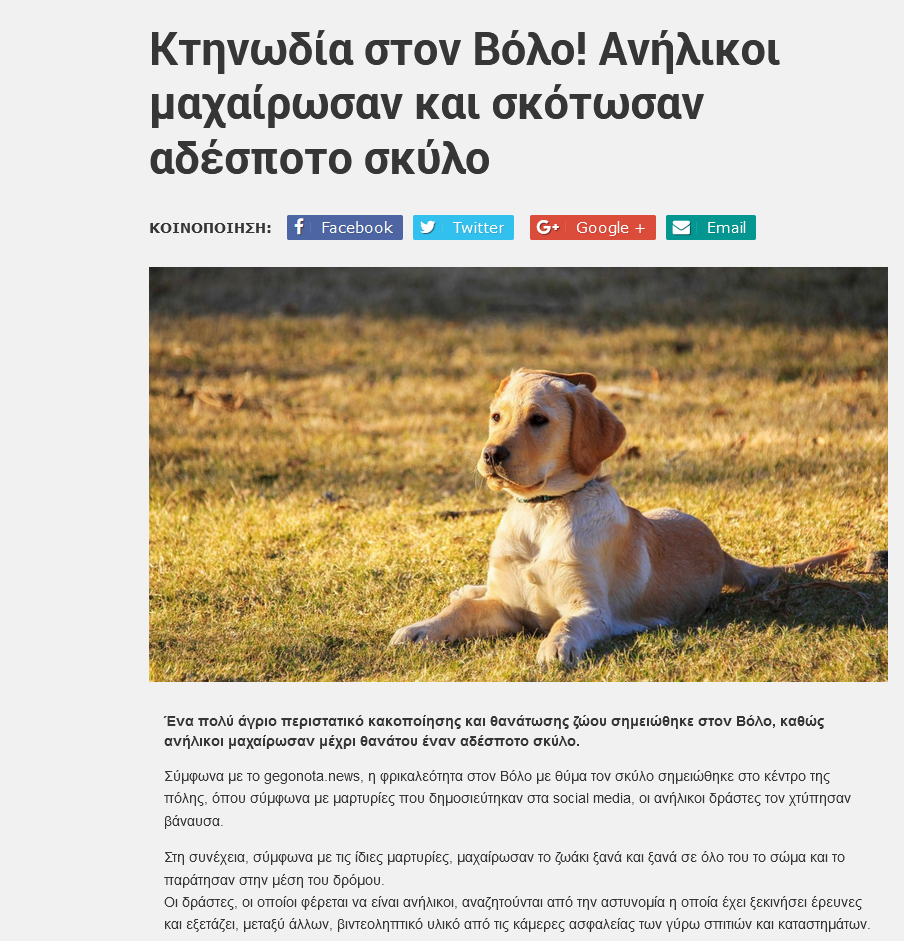 Κτηνωδία στον Βόλο! Ανήλικοι μαχαίρωσαν και σκότωσαν αδέσποτο σκύλο

ΚΟΙΝΟΠΟΙΗΣΗ: Facebook Twitter Google + Email

Ένα πολύ άγριο περιστατικό κακοποίησης και θανάτωσης ζώου σημειώθηκε στον Βόλο, καθώς ανήλικοι μαχαίρωσαν μέχρι θανάτου έναν αδέσποτο σκύλο.

Σύμφωνα με το gegonota.news, η φρικαλεότητα στον Βόλο με θύμα τον σκύλο σημειώθηκε στο κέντρο της πόλης, όπου σύμφωνα με μαρτυρίες που δημοσιεύτηκαν στα social media, οι ανήλικοι δράστες τον χτύπησαν βάναυσα.

Στη συνέχεια, σύμφωνα με τις ίδιες μαρτυρίες, μαχαίρωσαν το ζωάκι ξανά και ξανά σε όλο του το σώμα και το παράτησαν στην μέση του δρόμου.
Οι δράστες, οι οποίοι φέρεται να είναι ανήλικοι, αναζητούνται από την αστυνομία η οποία έχει ξεκινήσει έρευνες και εξετάζει, μεταξύ άλλων, βιντεοληπτικό υλικό από τις κάμερες ασφαλείας των γύρω σπιτιών και καταστημάτων.